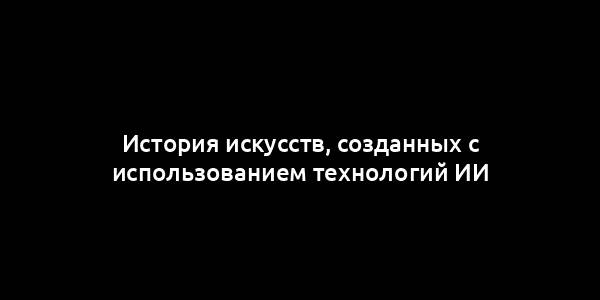 История искусств, созданных с использованием технологий ИИ